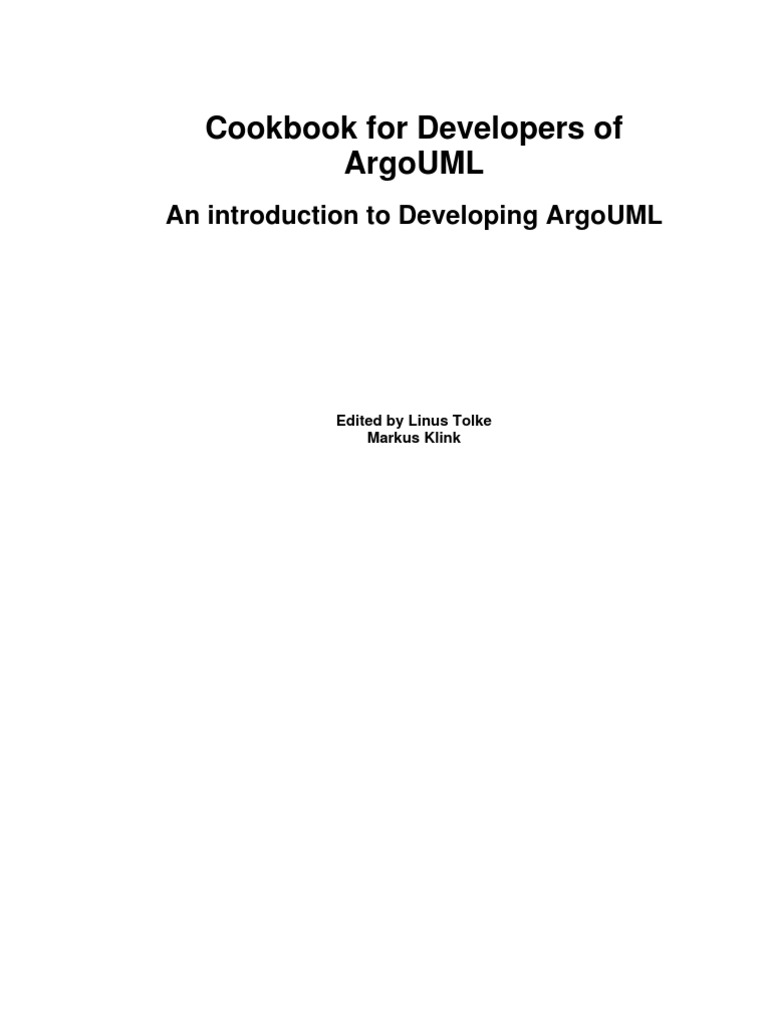 Cookbook for Developers of ArgoUML

An introduction to Developing ArgoUML

Edited by Linus Tolke
Markus Klink